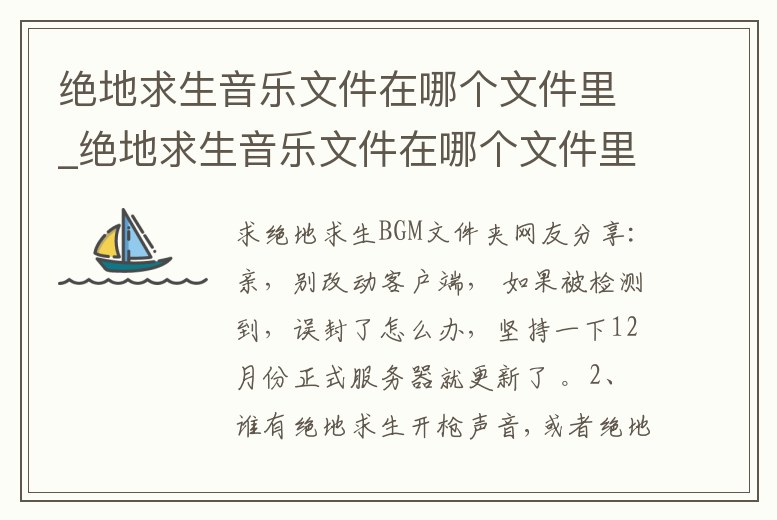 绝地求生音乐文件在哪个文件里_绝地求生音乐文件在哪个文件里

求绝地求生BGM文件夹网友分享：亲，别改动客户端，如果被检测到，误封了怎么办，坚持一下12月份正式服务器就更新了。2、谁有绝地求生开枪声音，或者绝地